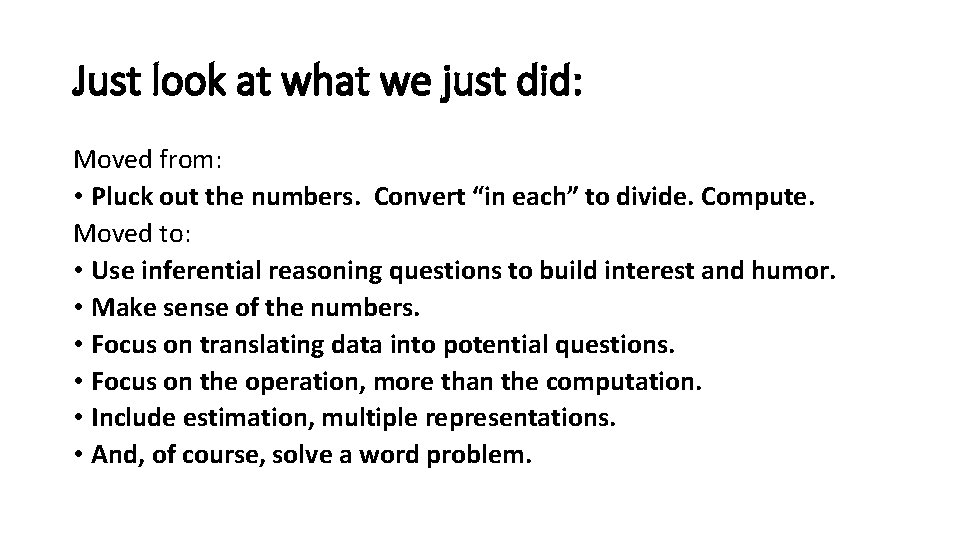 Just look at what we just did:

Moved from:
• Pluck out the numbers.  Convert “in each” to divide. Compute.
Moved to:
• Use inferential reasoning questions to build interest and humor.
• Make sense of the numbers.
• Focus on translating data into potential questions.
• Focus on the operation, more than the computation.
• Include estimation, multiple representations.
• And, of course, solve a word problem.